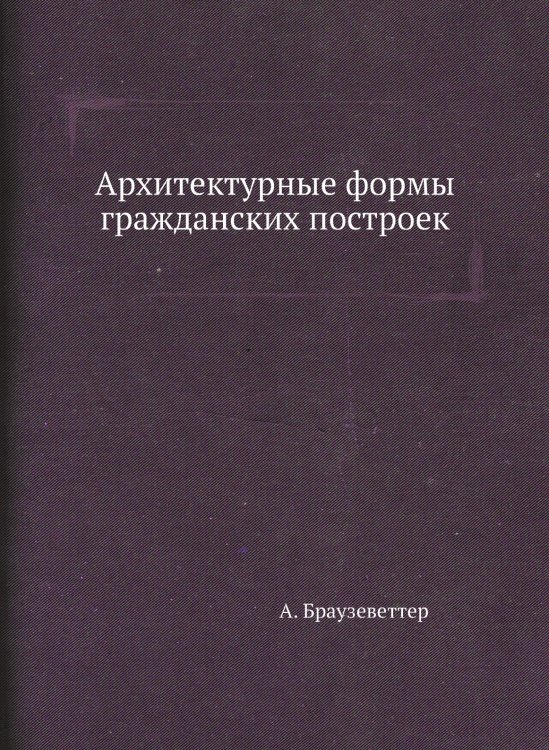 Архитектурные формы гражданских построек

А. Браузеветтер